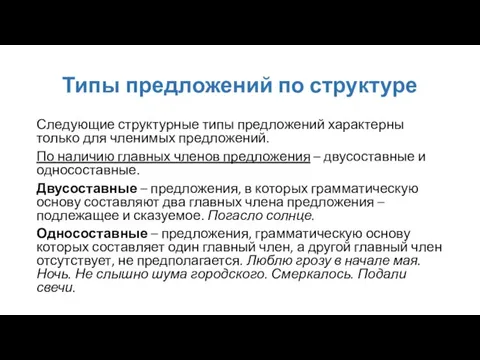 Типы предложений по структуре

Следующие структурные типы предложений характерны только для членимых предложений.

По наличию главных членов предложения – двусоставные и односоставные.

Двусоставные – предложения, в которых грамматическую основу составляют два главных члена предложения – подлежащее и сказуемое. Погасло солнце.

Односоставные – предложения, грамматическую основу которых составляет один главный член, а другой главный член отсутствует, не предполагается. Люблю грозу в начале мая. Ночь. Не слышно шума городского. Смеркалось. Подали свечи.